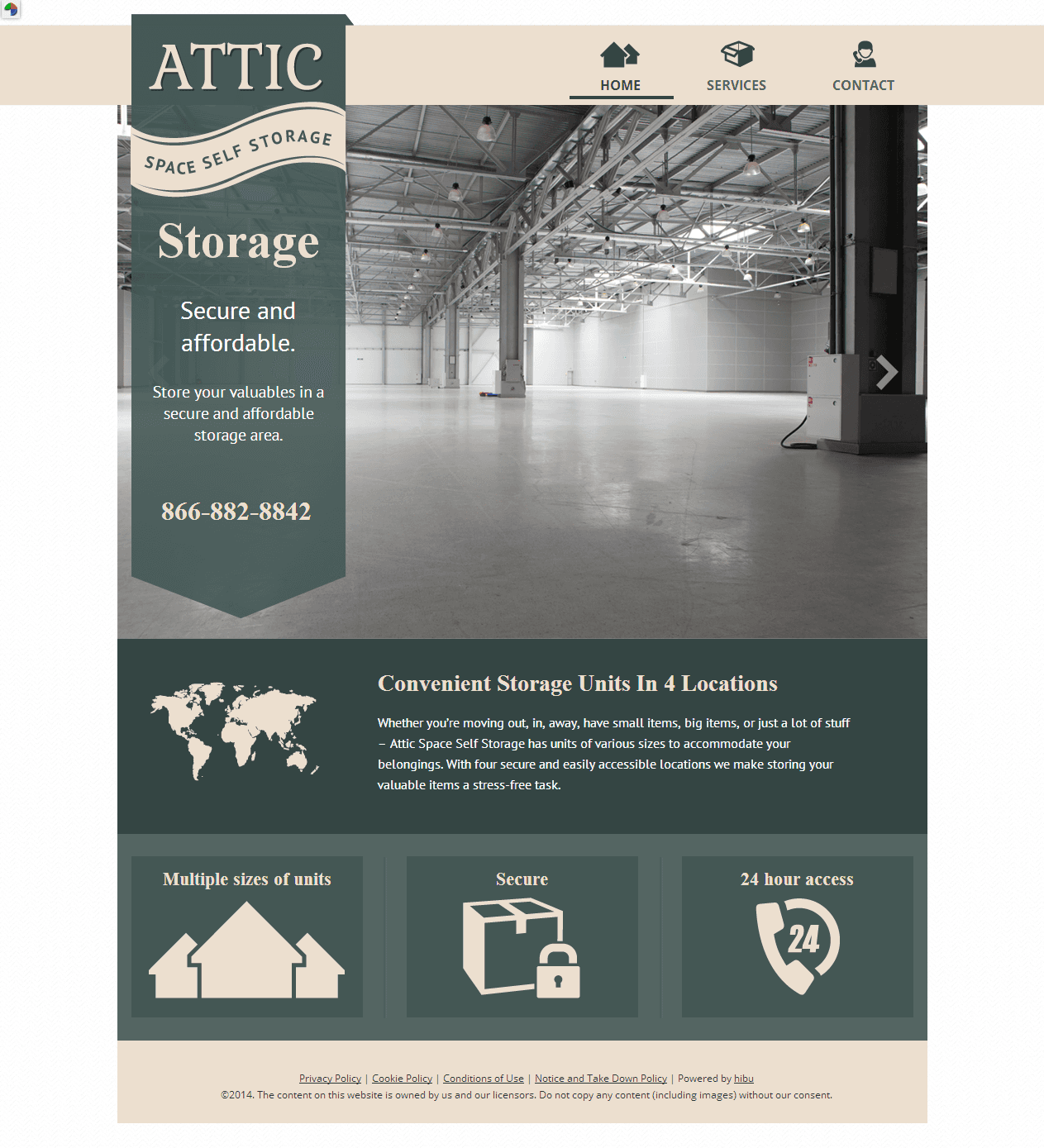 ATTIC
SPACE SELF STORAGE

HOME
SERVICES
CONTACT

Storage

Secure and affordable.

Store your valuables in a secure and affordable storage area.

866-882-8842

Convenient Storage Units In 4 Locations

Whether you're moving out, in, away, have small items, big items, or just a lot of stuff – Attic Space Self Storage has units of various sizes to accommodate your belongings. With four secure and easily accessible locations we make storing your valuable items a stress-free task.

Multiple sizes of units

Secure

24 hour access

24

Privacy Policy | Cookie Policy | Conditions of Use | Notice and Take Down Policy | Powered by hibu
©2014. The content on this website is owned by us and our licensors. Do not copy any content (including images) without our consent.